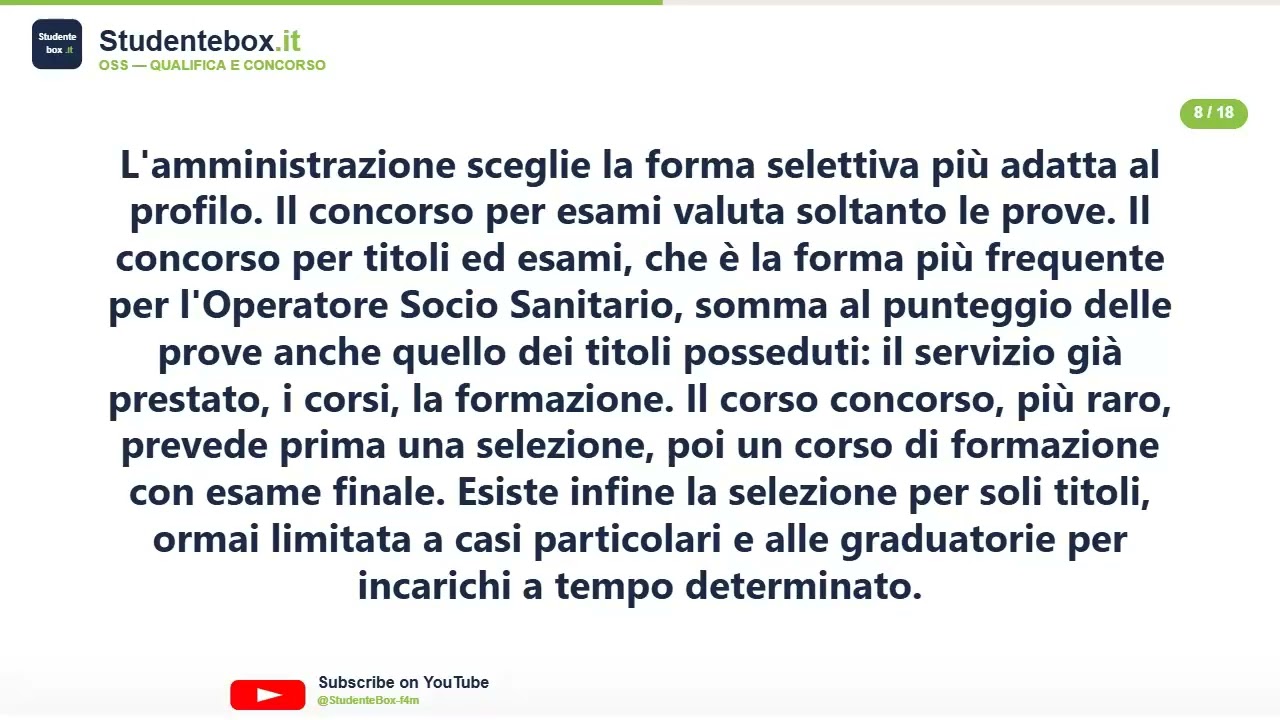 Studente box .it

Studentebox.it
OSS — QUALIFICA E CONCORSO

8 / 18

L'amministrazione sceglie la forma selettiva più adatta al profilo. Il concorso per esami valuta soltanto le prove. Il concorso per titoli ed esami, che è la forma più frequente per l'Operatore Socio Sanitario, somma al punteggio delle prove anche quello dei titoli posseduti: il servizio già prestato, i corsi, la formazione. Il corso concorso, più raro, prevede prima una selezione, poi un corso di formazione con esame finale. Esiste infine la selezione per soli titoli, ormai limitata a casi particolari e alle graduatorie per incarichi a tempo determinato.

Subscribe on YouTube
@StudenteBox-f4m